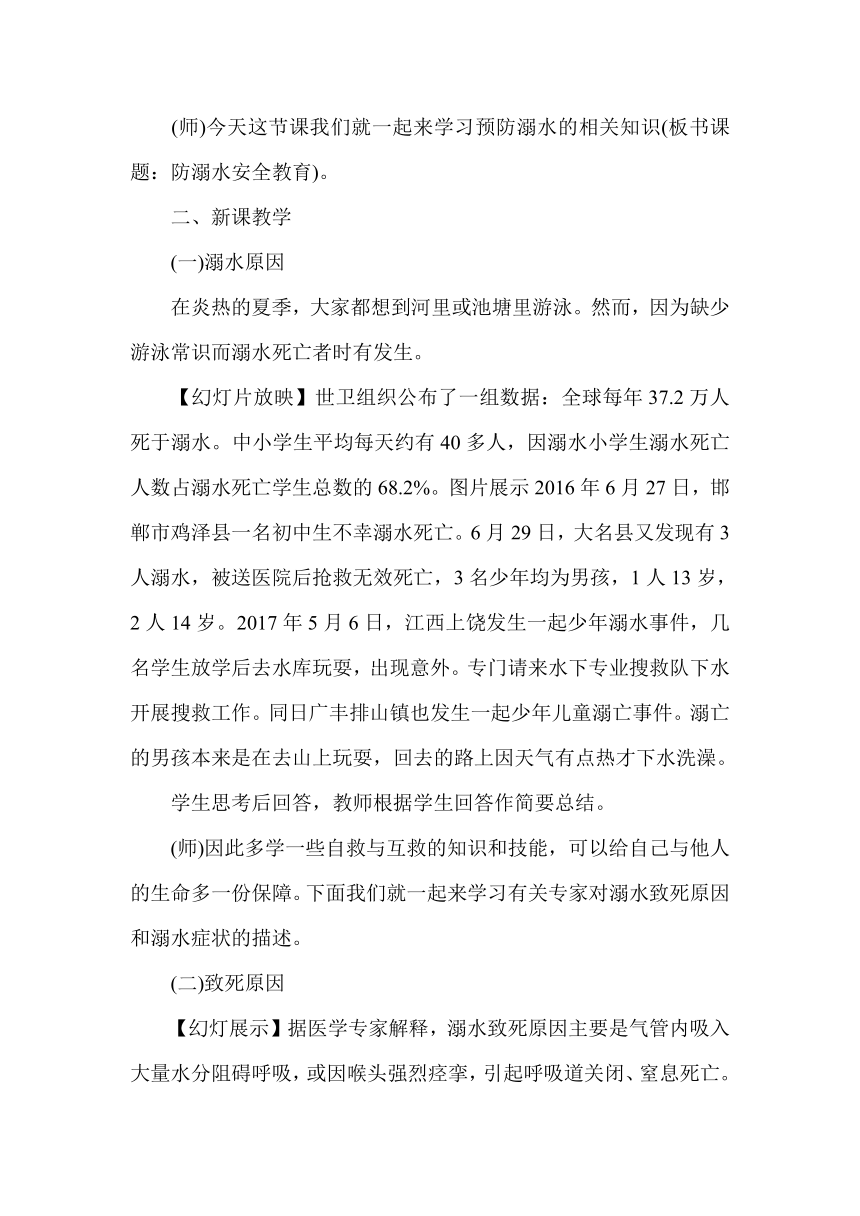 (师)今天这节课我们就一起来学习预防溺水的相关知识(板书课题：防溺水安全教育)。

二、新课教学

(一)溺水原因

在炎热的夏季，大家都想到河里或池塘里游泳。然而，因为缺少游泳常识而溺水死亡者时有发生。

【幻灯片放映】世卫组织公布了一组数据：全球每年 37.2 万人死于溺水。中小学生平均每天约有 40 多人，因溺水小学生溺水死亡人数占溺水死亡学生总数的 68.2%。图片展示 2016 年 6 月 27 日，邯郸市鸡泽县一名初中生不幸溺水死亡。6 月 29 日，大名县又发现有 3 人溺水，被送医院后抢救无效死亡，3 名少年均为男孩，1 人 13 岁，2 人 14 岁。2017 年 5 月 6 日，江西上饶发生一起少年溺水事件，几名学生放学后去水库玩耍，出现意外。专门请来水下专业搜救队下水开展搜救工作。同日广丰排山镇也发生一起少年儿童溺亡事件。溺亡的男孩本来是在去山上玩耍，回去的路上因天气有点热才下水洗澡。

学生思考后回答，教师根据学生回答作简要总结。

(师)因此多学一些自救与互救的知识和技能，可以给自己与他人的生命多一份保障。下面我们就一起来学习有关专家对溺水致死原因和溺水症状的描述。

(二)致死原因

【幻灯展示】据医学专家解释，溺水致死原因主要是气管内吸入大量水分阻碍呼吸，或因喉头强烈痉挛，引起呼吸道关闭、窒息死亡。